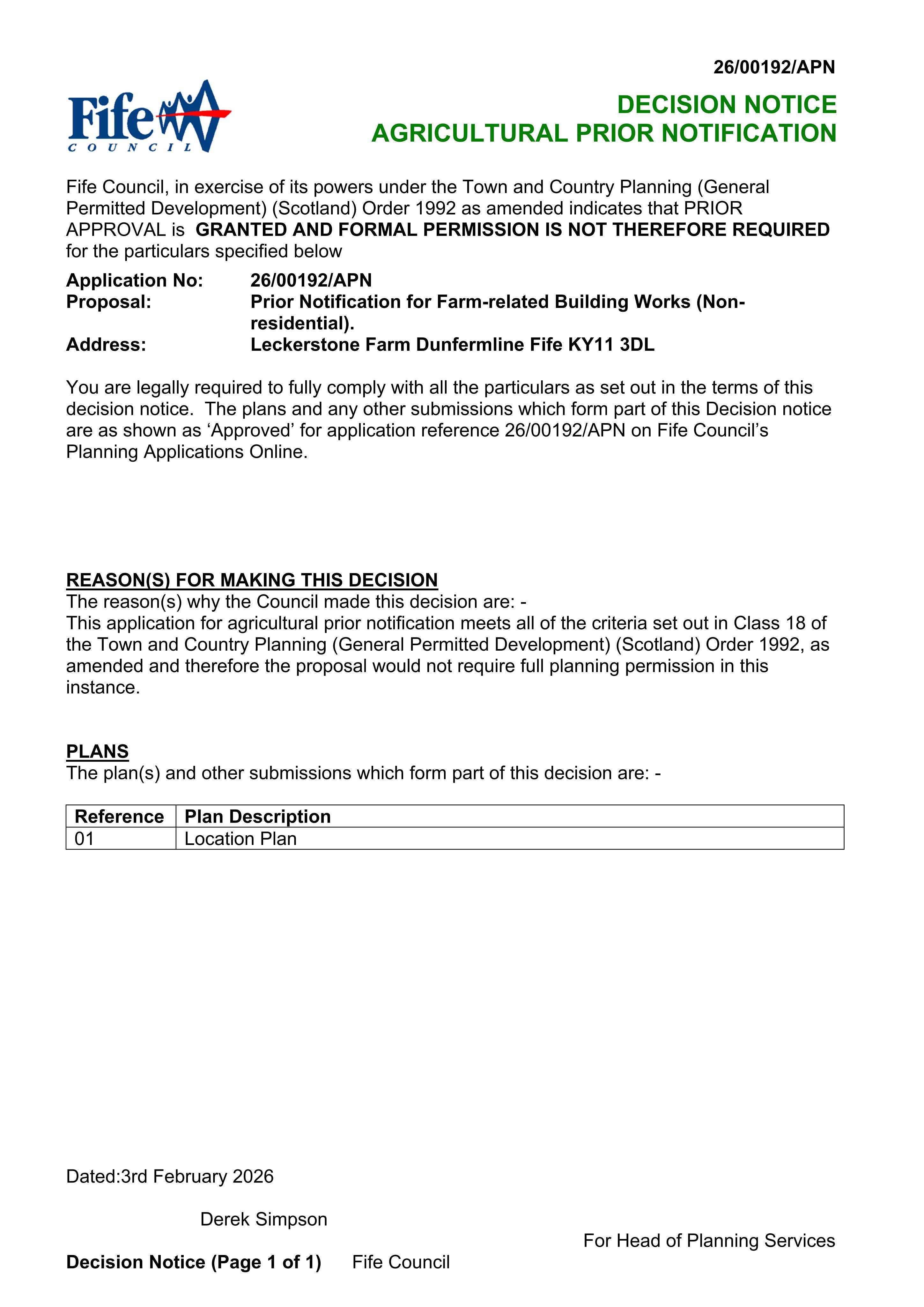 26/00192/APN

Fife COUNCIL

DECISION NOTICE
AGRICULTURAL PRIOR NOTIFICATION

Fife Council, in exercise of its powers under the Town and Country Planning (General Permitted Development) (Scotland) Order 1992 as amended indicates that PRIOR APPROVAL is GRANTED AND FORMAL PERMISSION IS NOT THEREFORE REQUIRED for the particulars specified below

Application No: 26/00192/APN
Proposal: Prior Notification for Farm-related Building Works (Non-residential).
Address: Leckerstone Farm Dunfermline Fife KY11 3DL

You are legally required to fully comply with all the particulars as set out in the terms of this decision notice. The plans and any other submissions which form part of this Decision notice are as shown as 'Approved' for application reference 26/00192/APN on Fife Council's Planning Applications Online.

REASON(S) FOR MAKING THIS DECISION
The reason(s) why the Council made this decision are: -
This application for agricultural prior notification meets all of the criteria set out in Class 18 of the Town and Country Planning (General Permitted Development) (Scotland) Order 1992, as amended and therefore the proposal would not require full planning permission in this instance.

PLANS
The plan(s) and other submissions which form part of this decision are: -

| Reference | Plan Description |
|---|---|
| 01 | Location Plan |

Dated:3rd February 2026

Derek Simpson

For Head of Planning Services

Decision Notice (Page 1 of 1) Fife Council